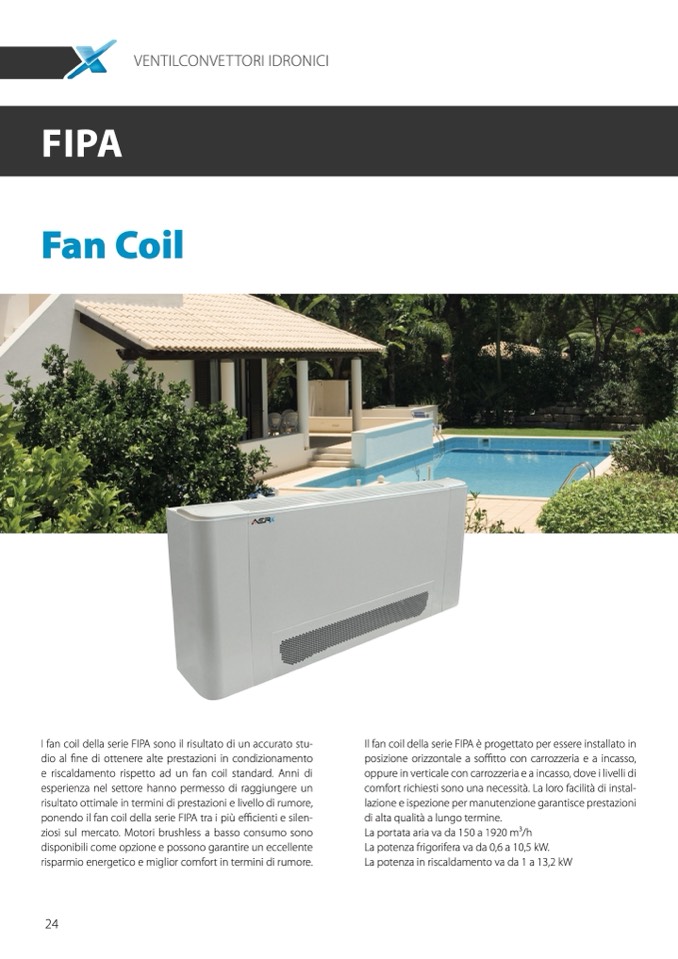 VENTILCONVETTORI IDRONICI

FIPA

Fan Coil

I fan coil della serie FIPA sono il risultato di un accurato studio al fine di ottenere alte prestazioni in condizionamento e riscaldamento rispetto ad un fan coil standard. Anni di esperienza nel settore hanno permesso di raggiungere un risultato ottimale in termini di prestazioni e livello di rumore, ponendo il fan coil della serie FIPA tra i più efficienti e silenziosi sul mercato. Motori brushless a basso consumo sono disponibili come opzione e possono garantire un eccellente risparmio energetico e miglior comfort in termini di rumore.

Il fan coil della serie FIPA è progettato per essere installato in posizione orizzontale a soffitto con carrozzeria e a incasso, oppure in verticale con carrozzeria e a incasso, dove i livelli di comfort richiesti sono una necessità. La loro facilità di installazione e ispezione per manutenzione garantisce prestazioni di alta qualità a lungo termine.
La portata aria va da 150 a 1920 $m^3$/h
La potenza frigorifera va da 0,6 a 10,5 kW.
La potenza in riscaldamento va da 1 a 13,2 kW

24